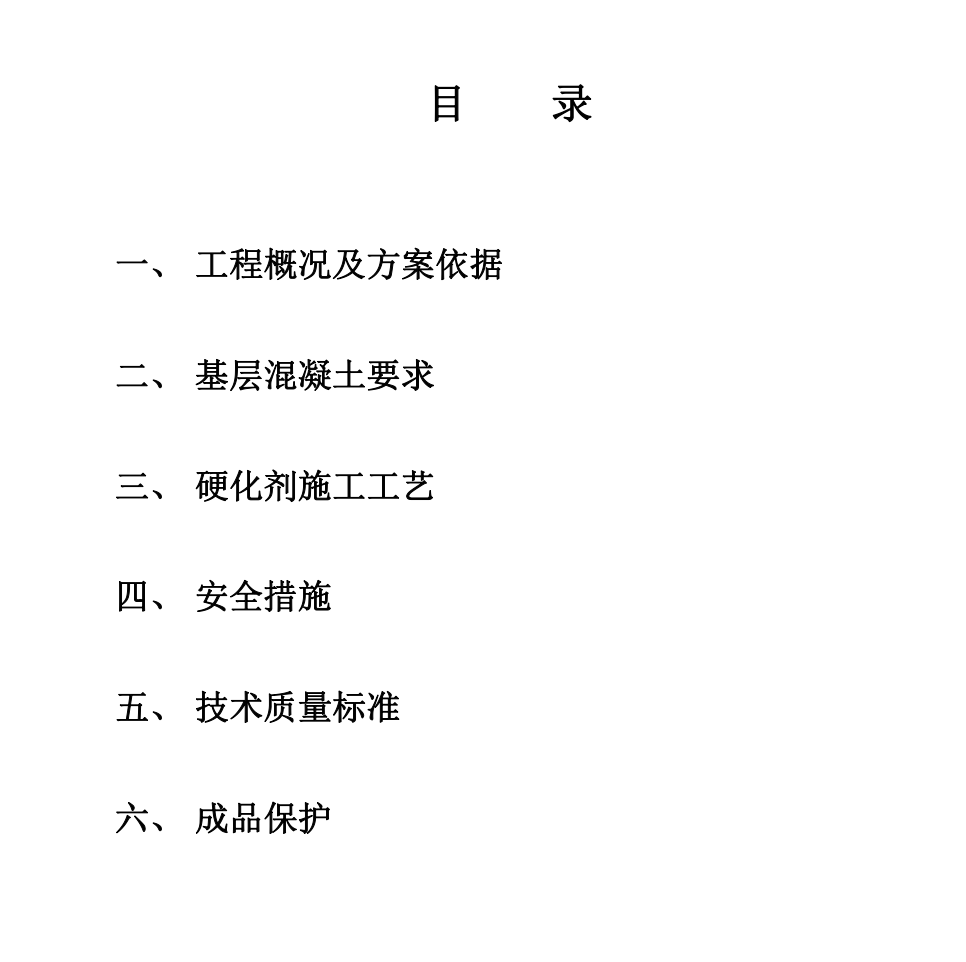 目　　录

一、 工程概况及方案依据

二、 基层混凝土要求

三、 硬化剂施工工艺

四、 安全措施

五、 技术质量标准

六、 成品保护